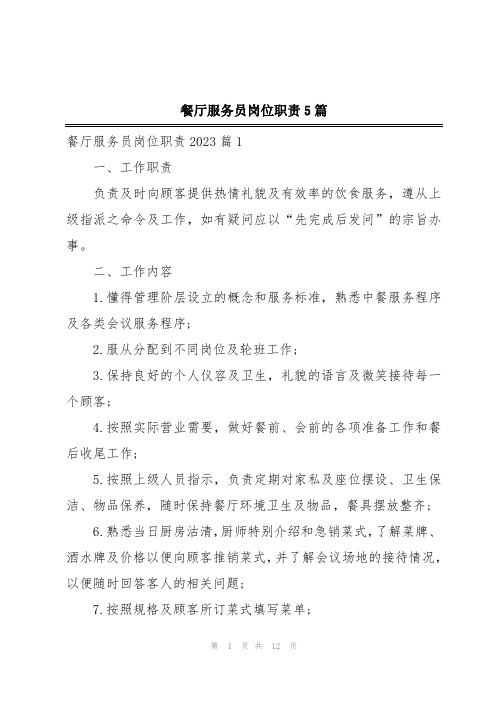 餐厅服务员岗位职责5篇

餐厅服务员岗位职责2023篇1

一、工作职责

负责及时向顾客提供热情礼貌及有效率的饮食服务，遵从上级指派之命令及工作，如有疑问应以“先完成后发问”的宗旨办事。

二、工作内容

1.懂得管理阶层设立的概念和服务标准，熟悉中餐服务程序及各类会议服务程序；

2.服从分配到不同岗位及轮班工作；

3.保持良好的个人仪容及卫生，礼貌的语言及微笑接待每一个顾客；

4.按照实际营业需要，做好餐前、会前的各项准备工作和餐后收尾工作；

5.按照上级人员指示，负责定期对家私及座位摆设、卫生保洁、物品保养，随时保持餐厅环境卫生及物品，餐具摆放整齐；

6.熟悉当日厨房沽清，厨师特别介绍和急销菜式，了解菜牌、酒水牌及价格以便向顾客推销菜式，并了解会议场地的接待情况，以便随时回答客人的相关问题；

7.按照规格及顾客所订菜式填写菜单；

第 1 页 共 12 页